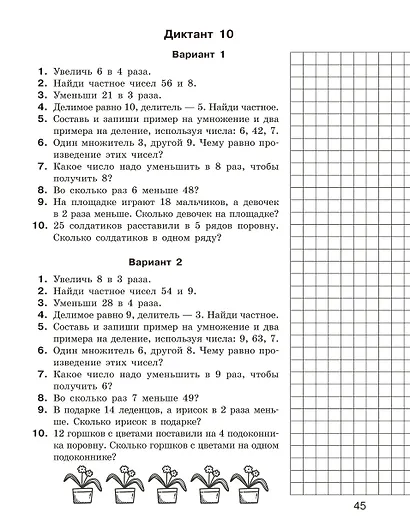 Диктант 10

Вариант 1

1. Увеличь 6 в 4 раза.
2. Найди частное чисел 56 и 8.
3. Уменьши 21 в 3 раза.
4. Делимое равно 10, делитель — 5. Найди частное.
5. Составь и запиши пример на умножение и два примера на деление, используя числа: 6, 42, 7.
6. Один множитель 3, другой 9. Чему равно произведение этих чисел?
7. Какое число надо уменьшить в 8 раз, чтобы получить 8?
8. Во сколько раз 6 меньше 48?
9. На площадке играют 18 мальчиков, а девочек в 2 раза меньше. Сколько девочек на площадке?
10. 25 солдатиков расставили в 5 рядов поровну. Сколько солдатиков в одном ряду?

Вариант 2

1. Увеличь 8 в 3 раза.
2. Найди частное чисел 54 и 9.
3. Уменьши 28 в 4 раза.
4. Делимое равно 9, делитель — 3. Найди частное.
5. Составь и запиши пример на умножение и два примера на деление, используя числа: 9, 63, 7.
6. Один множитель 6, другой 8. Чему равно произведение этих чисел?
7. Какое число надо уменьшить в 9 раз, чтобы получить 6?
8. Во сколько раз 7 меньше 49?
9. В подарке 14 леденцов, а ирисок в 2 раза меньше. Сколько ирисок в подарке?
10. 12 горшков с цветами поставили на 4 подоконника поровну. Сколько горшков с цветами на одном подоконнике?

45